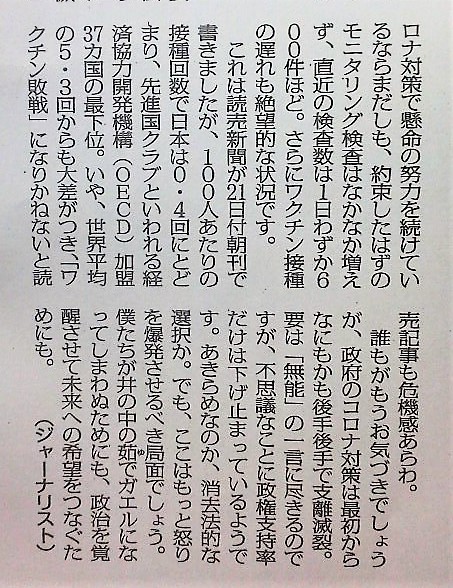 ロナ対策で懸命の努力を続けているならまだしも、約束したはずのモニタリング検査はなかなか増えず、直近の検査数は1日わずか600件ほど。さらにワクチン接種の遅れも絶望的な状況です。

これは読売新聞が21日付朝刊で書きましたが、100人あたりの接種回数で日本は0・4回にとどまり、先進国クラブといわれる経済協力開発機構（OECD）加盟37カ国の最下位。いや、世界平均の5・3回からも大差がつき、「ワクチン敗戦」になりかねないと読売記事も危機感あらわ。

誰もがもうお気づきでしょうが、政府のコロナ対策は最初からなにもかも後手後手で支離滅裂。要は「無能」の一言に尽きるのですが、不思議なことに政権支持率だけは下げ止まっているようです。あきらめなのか、消去法的な選択か。でも、ここはもっと怒りを爆発させるべき局面でしょう。僕たちが井の中の茹でガエルになってしまわぬためにも、政治を覚醒させて未来への希望をつなぐためにも。

（ジャーナリスト）